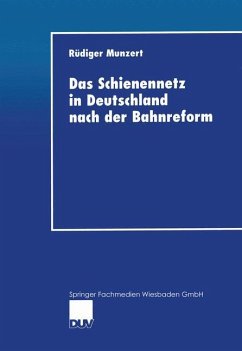 Rüdiger Munzert

Das Schienennetz in Deutschland nach der Bahnreform

Springer Fachmedien Wiesbaden GmbH

DUV